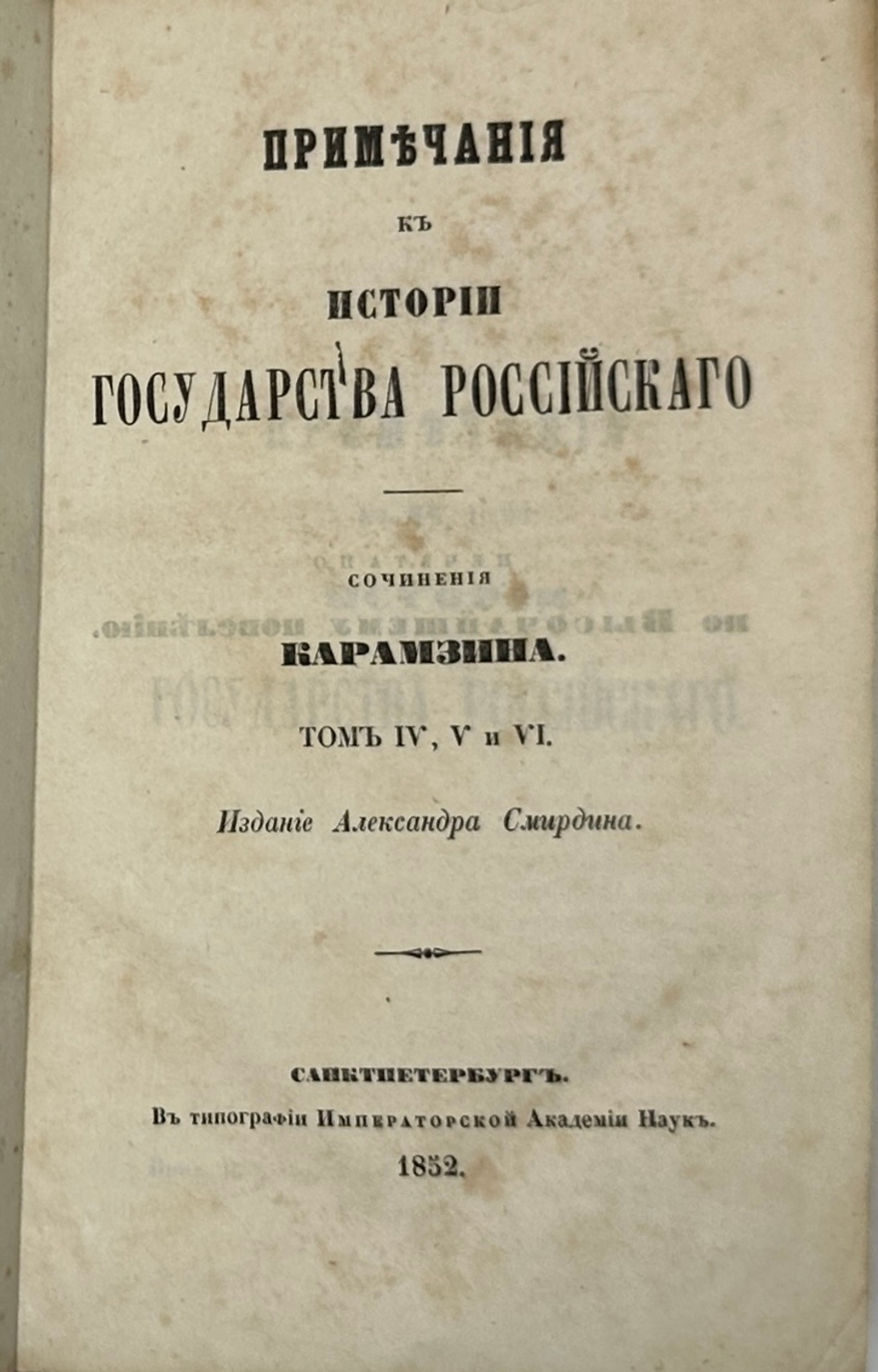 ПРИМѢЧАНІЯ

КЪ

ИСТОРІИ

ГОСУДАРСТВА РОССІЙСКАГО

СОЧИНЕНІЯ

КАРАМЗИНА.

ТОМЪ IV, V и VI.

Изданіе Александра Смирдина.

САНКТПЕТЕРБУРГЪ.

Въ типографіи Императорской Академіи Наукъ.

1852.